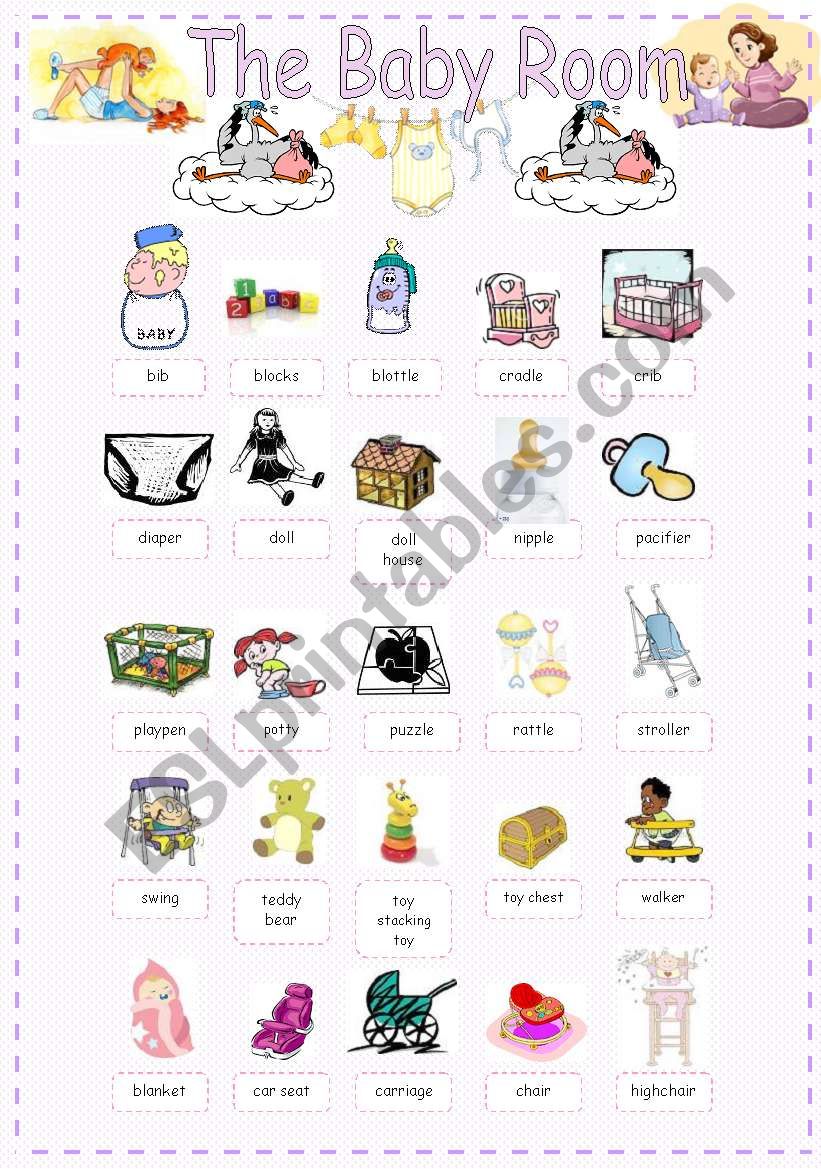 The Baby Room

BABY

bib

blocks

blottle

cradle

crib

diaper

doll

doll house

nipple

pacifier

playpen

potty

puzzle

rattle

stroller

swing

teddy bear

toy stacking toy

toy chest

walker

blanket

car seat

carriage

chair

highchair

ESLprintables.com